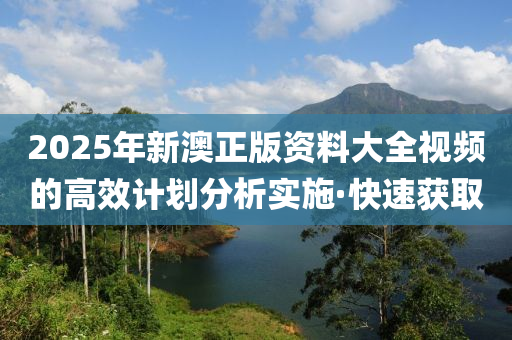 2025年新澳正版资料大全视频的高效计划分析实施·快速获取